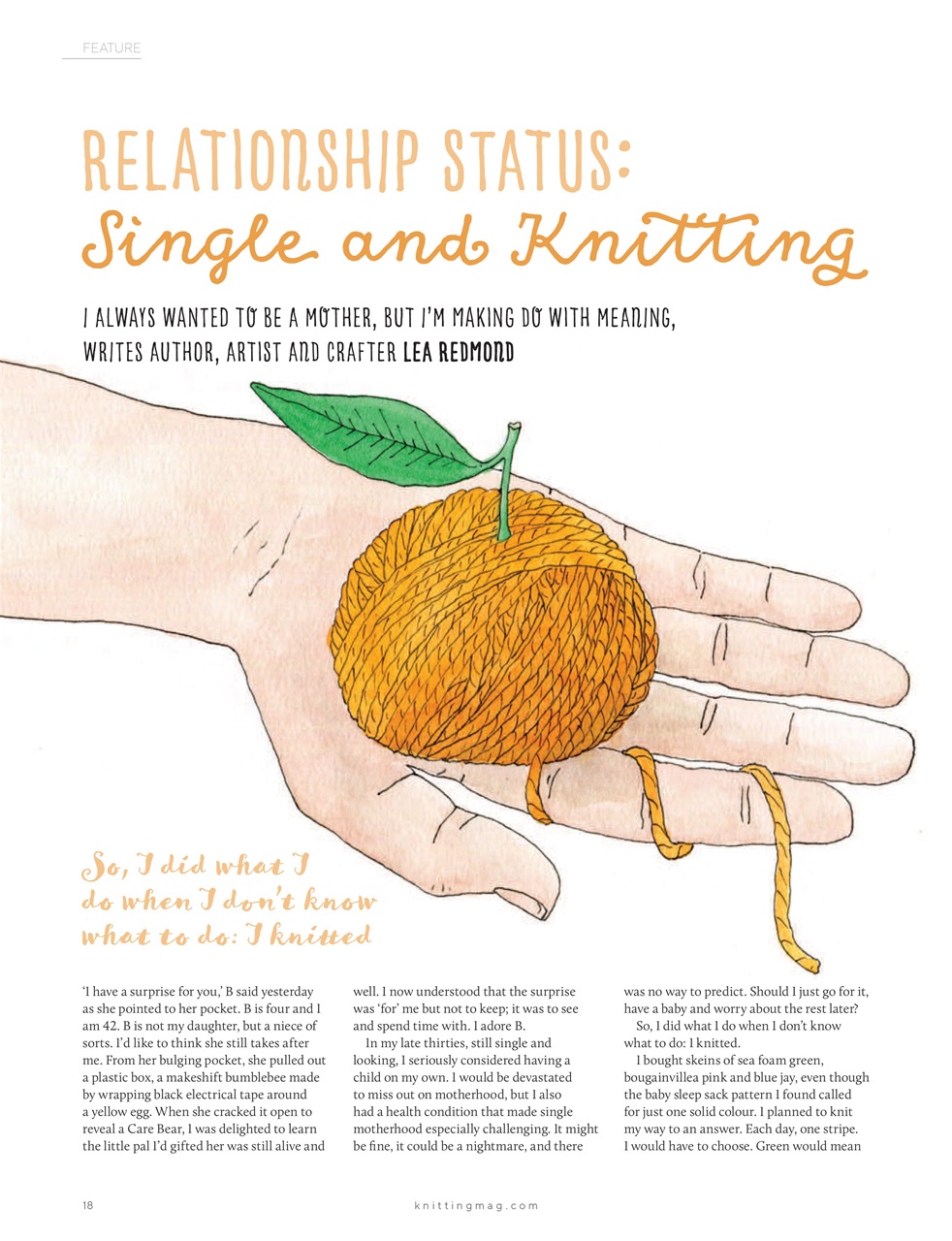 FEATURE

RELATIONSHIP STATUS: Single and Knitting

I ALWAYS WANTED TO BE A MOTHER, BUT I'M MAKING DO WITH MEANING, WRITES AUTHOR, ARTIST AND CRAFTER LEA REDMOND

So, I did what I do when I don't know what to do: I knitted

'I have a surprise for you,' B said yesterday as she pointed to her pocket. B is four and I am 42. B is not my daughter, but a niece of sorts. I'd like to think she still takes after me. From her bulging pocket, she pulled out a plastic box, a makeshift bumblebee made by wrapping black electrical tape around a yellow egg. When she cracked it open to reveal a Care Bear, I was delighted to learn the little pal I'd gifted her was still alive and well. I now understood that the surprise was 'for' me but not to keep; it was to see and spend time with. I adore B.

In my late thirties, still single and looking, I seriously considered having a child on my own. I would be devastated to miss out on motherhood, but I also had a health condition that made single motherhood especially challenging. It might be fine, it could be a nightmare, and there was no way to predict. Should I just go for it, have a baby and worry about the rest later?

So, I did what I do when I don't know what to do: I knitted.

I bought skeins of sea foam green, bougainvillea pink and blue jay, even though the baby sleep sack pattern I found called for just one solid colour. I planned to knit my way to an answer. Each day, one stripe. I would have to choose. Green would mean

18

knittingmag.com